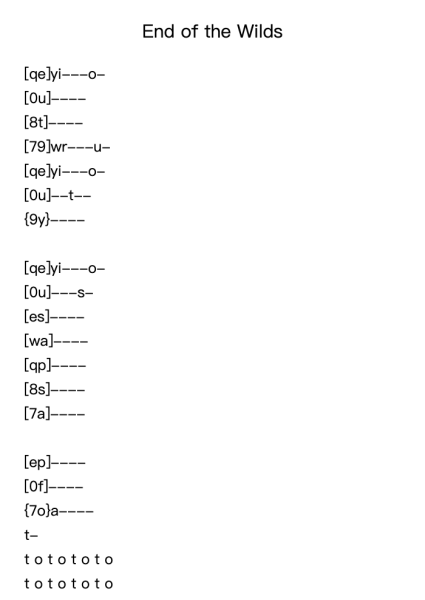 End of the Wilds

[qe]yi---o-
[0u]----
[8t]----
[79]wr---u-
[qe]yi---o-
[0u]--t--
{9y}----

[qe]yi---o-
[0u]---s-
[es]----
[wa]----
[qp]----
[8s]----
[7a]----

[ep]----
[0f]----
{7o}a----
t-
t o t o t o t o
t o t o t o t o